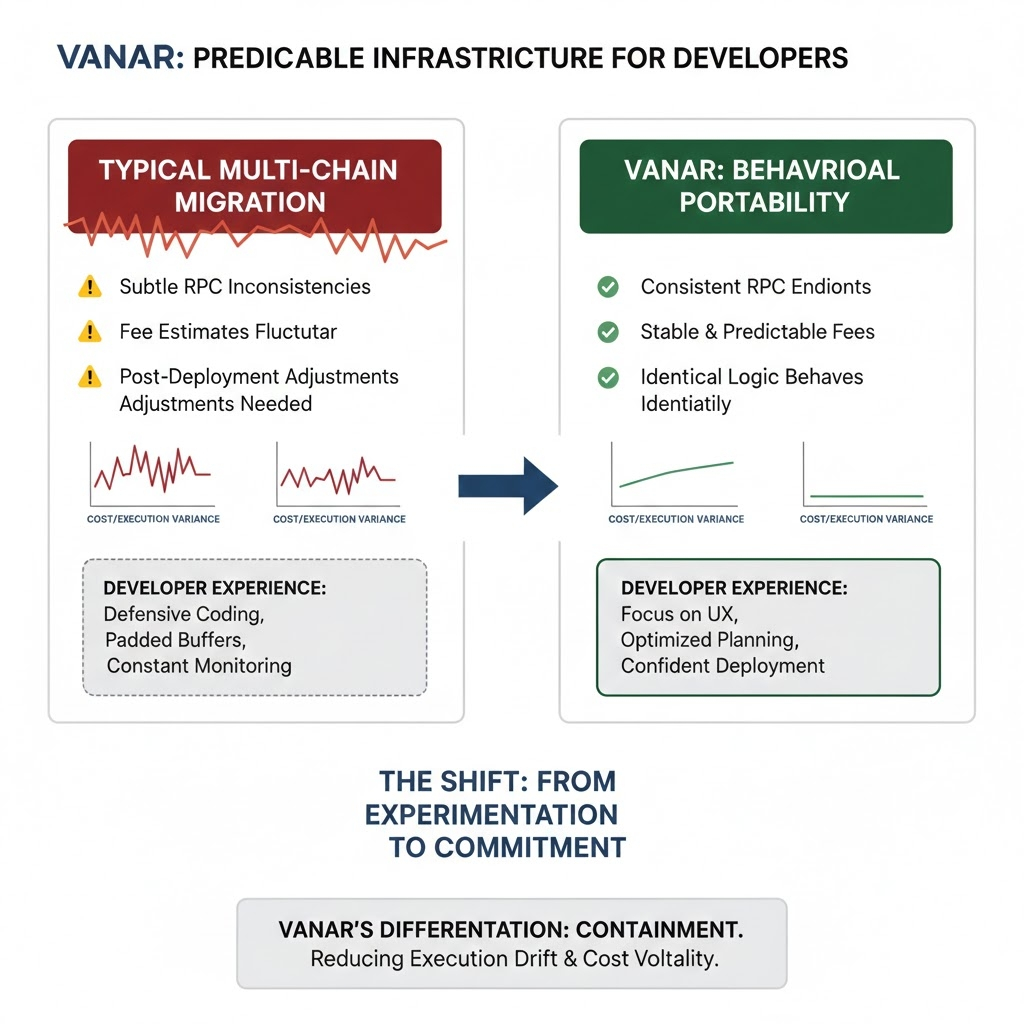 VANAR: PREDICABLE INFRASTRICTURE FOR DEVELOPERS

TYPICAL MULTI-CHAIN MIGRATION

Subtle RPC Inconsistencies

Fee Estimates Fluctutar

Post-Deployment Adjustments Adjustments Needed

COST/EXECUTION VARIANCE

COST/EXECUTION VARIANCE

DEVELOPER EXPERIENCE:
Defensive Coding,
Padded Buffers,
Constant Monitoring

VANAR: BEHAVRIOAL PORTABILITY

Consistent RPC Endionts

Stable & Predictable Fees

Identical Logic Behaves Identiatily

COST/EXECUTION VARIANCE

COST/EXECUTION VARIANCE

DEVELOPER EXPERIENCE:
Focus on UX,
Optimized Planning,
Confident Deployment

THE SHIFT: FROM EXPERIMENTATION TO COMMITMENT

VANAR'S DIFFERENTATION: CONTAINMENT.
Reducing Execution Drift & Cost Voltality.